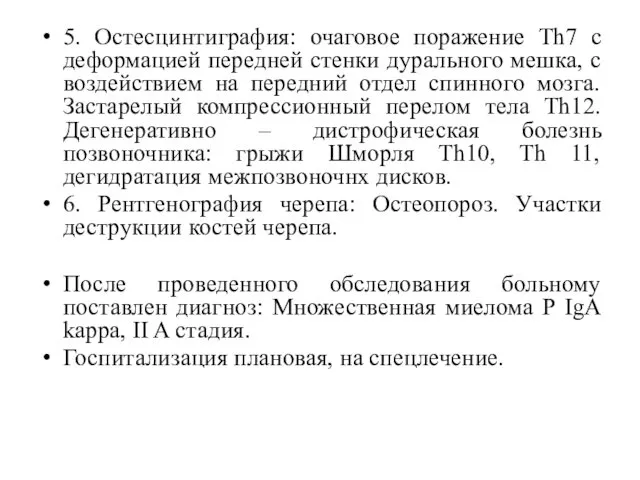 • 5. Остесцинтиграфия: очаговое поражение Th7 с деформацией передней стенки дурального мешка, с воздействием на передний отдел спинного мозга. Застарелый компрессионный перелом тела Th12. Дегенеративно – дистрофическая болезнь позвоночника: грыжи Шморля Th10, Th 11, дегидратация межпозвоночнх дисков.
• 6. Рентгенография черепа: Остеопороз. Участки деструкции костей черепа.

• После проведенного обследования больному поставлен диагноз: Множественная миелома P IgA kappa, II A стадия.
• Госпитализация плановая, на спецлечение.